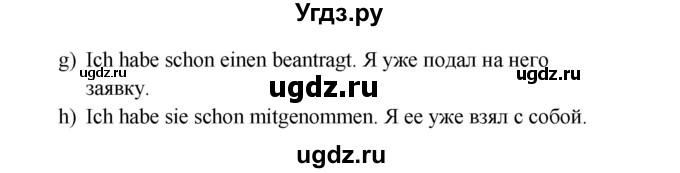 Угдз.ру

g) Ich habe schon einen beantragt. Я уже подал на него заявку.

ugdz.ru ugdz.ru ugdz.ru

h) Ich habe sie schon mitgenommen. Я ее уже взял с собой.

ugdz.ru